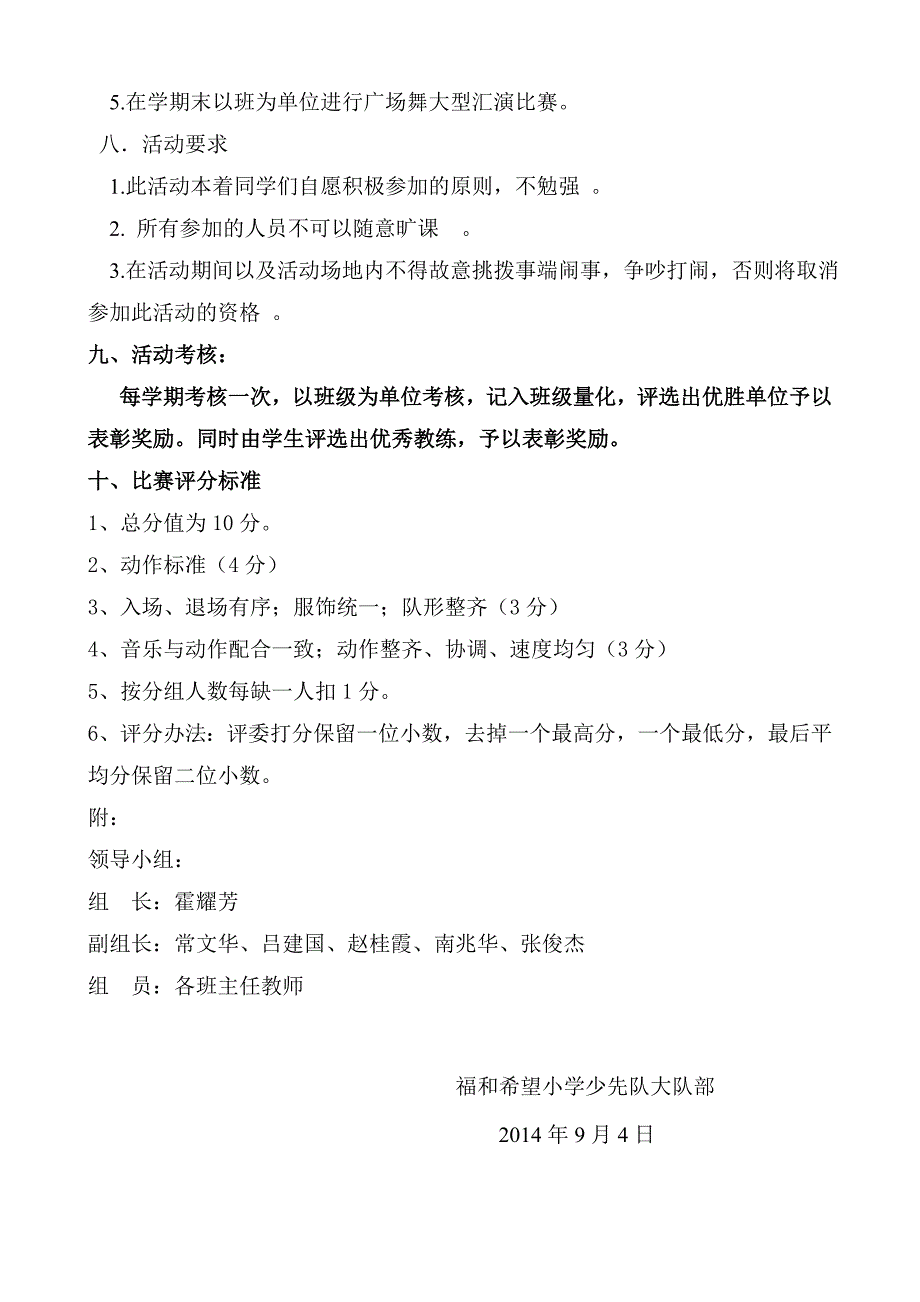 5.在学期末以班为单位进行广场舞大型汇演比赛。

八．活动要求

1.此活动本着同学们自愿积极参加的原则，不勉强 。

2. 所有参加的人员不可以随意旷课 。

3.在活动期间以及活动场地内不得故意挑拨事端闹事，争吵打闹，否则将取消参加此活动的资格 。

九、活动考核：

每学期考核一次，以班级为单位考核，记入班级量化，评选出优胜单位予以表彰奖励。同时由学生评选出优秀教练，予以表彰奖励。

十、比赛评分标准

1、总分值为 10 分。

2、动作标准（4 分）

3、入场、退场有序；服饰统一；队形整齐（3 分）

4、音乐与动作配合一致；动作整齐、协调、速度均匀（3 分）

5、按分组人数每缺一人扣 1 分。

6、评分办法：评委打分保留一位小数，去掉一个最高分，一个最低分，最后平均分保留二位小数。

附：

领导小组：

组 长：霍耀芳

副组长：常文华、吕建国、赵桂霞、南兆华、张俊杰

组 员：各班主任教师

福和希望小学少先队大队部

2014 年 9 月 4 日